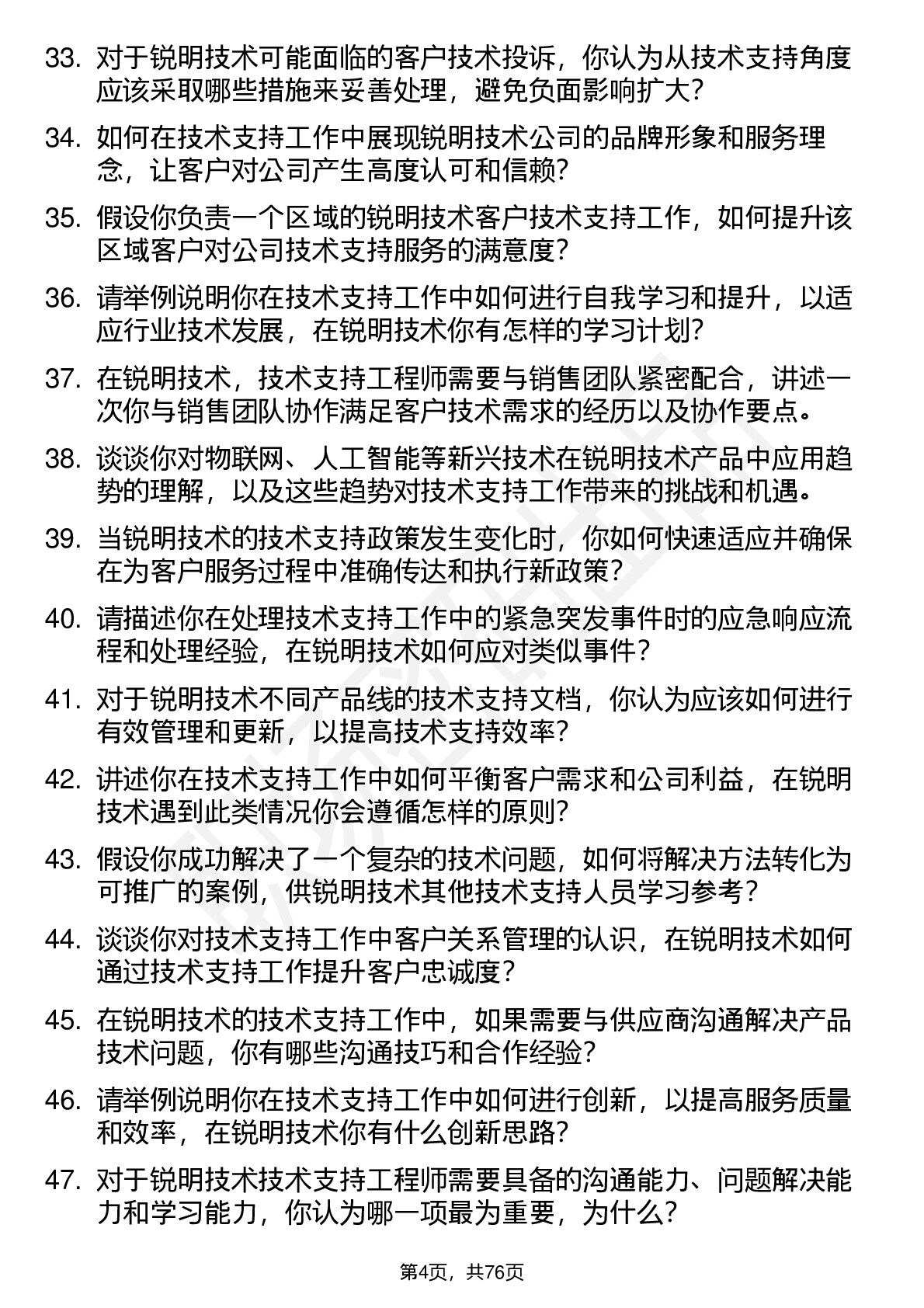 33. 对于锐明技术可能面临的客户技术投诉，你认为从技术支持角度应该采取哪些措施来妥善处理，避免负面影响扩大？

34. 如何在技术支持工作中展现锐明技术公司的品牌形象和服务理念，让客户对公司产生高度认可和信赖？

35. 假设你负责一个区域的锐明技术客户技术支持工作，如何提升该区域客户对公司技术支持服务的满意度？

36. 请举例说明你在技术支持工作中如何进行自我学习和提升，以适应行业技术发展，在锐明技术你有怎样的学习计划？

37. 在锐明技术，技术支持工程师需要与销售团队紧密配合，讲述一次你与销售团队协作满足客户技术需求的经历以及协作要点。

38. 谈谈你对物联网、人工智能等新兴技术在锐明技术产品中应用趋势的理解，以及这些趋势对技术支持工作带来的挑战和机遇。

39. 当锐明技术的技术支持政策发生变化时，你如何快速适应并确保在为客户服务过程中准确传达和执行新政策？

40. 请描述你在处理技术支持工作中的紧急突发事件时的应急响应流程和处理经验，在锐明技术如何应对类似事件？

41. 对于锐明技术不同产品线的技术支持文档，你认为应该如何进行有效管理和更新，以提高技术支持效率？

42. 讲述你在技术支持工作中如何平衡客户需求和公司利益，在锐明技术遇到此类情况你会遵循怎样的原则？

43. 假设你成功解决了一个复杂的技术问题，如何将解决方法转化为可推广的案例，供锐明技术其他技术支持人员学习参考？

44. 谈谈你对技术支持工作中客户关系管理的认识，在锐明技术如何通过技术支持工作提升客户忠诚度？

45. 在锐明技术的技术支持工作中，如果需要与供应商沟通解决产品技术问题，你有哪些沟通技巧和合作经验？

46. 请举例说明你在技术支持工作中如何进行创新，以提高服务质量和效率，在锐明技术你有什么创新思路？

47. 对于锐明技术技术支持工程师需要具备的沟通能力、问题解决能力和学习能力，你认为哪一项最为重要，为什么？

第4页，共76页